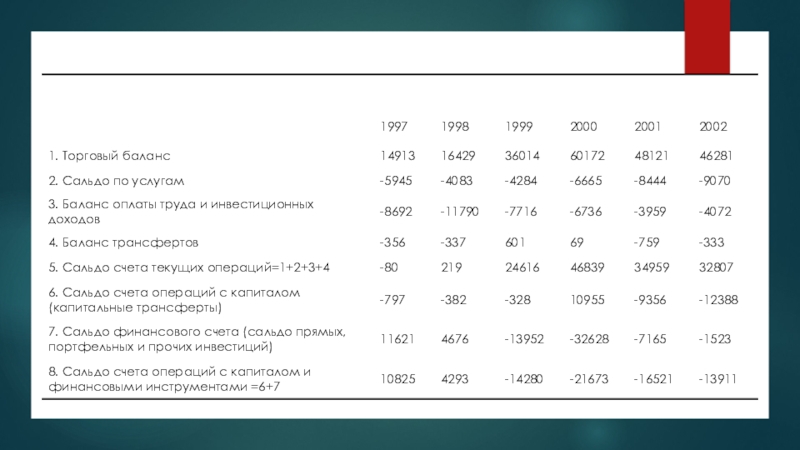 |  | 1997 | 1998 | 1999 | 2000 | 2001 | 2002 |
|---|---|---|---|---|---|---|
| 1. Торговый баланс | 14913 | 16429 | 36014 | 60172 | 48121 | 46281 |
| 2. Сальдо по услугам | -5945 | -4083 | -4284 | -6665 | -8444 | -9070 |
| 3. Баланс оплаты труда и инвестиционных доходов | -8692 | -11790 | -7716 | -6736 | -3959 | -4072 |
| 4. Баланс трансфертов | -356 | -337 | 601 | 69 | -759 | -333 |
| 5. Сальдо счета текущих операций=1+2+3+4 | -80 | 219 | 24616 | 46839 | 34959 | 32807 |
| 6. Сальдо счета операций с капиталом (капитальные трансферты) | -797 | -382 | -328 | 10955 | -9356 | -12388 |
| 7. Сальдо финансового счета (сальдо прямых, портфельных и прочих инвестиций) | 11621 | 4676 | -13952 | -32628 | -7165 | -1523 |
| 8. Сальдо счета операций с капиталом и финансовыми инструментами =6+7 | 10825 | 4293 | -14280 | -21673 | -16521 | -13911 |